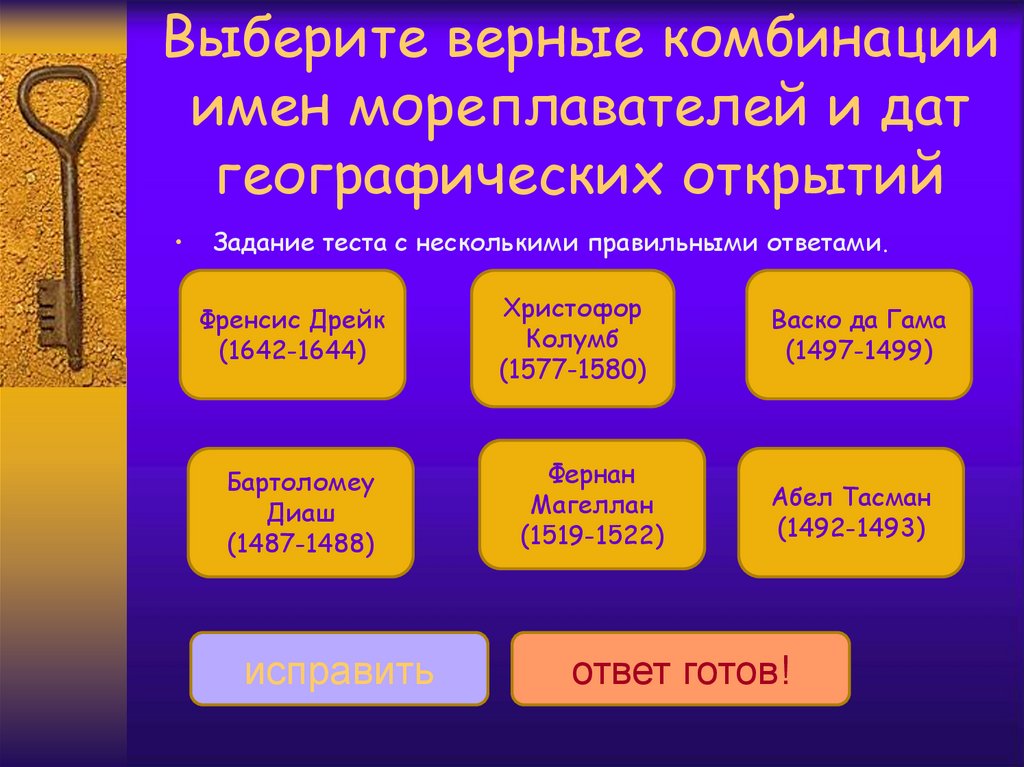 Выберите верные комбинации имен мореплавателей и дат географических открытий

• Задание теста с несколькими правильными ответами.

Френсис Дрейк (1642-1644)

Христофор Колумб (1577-1580)

Васко да Гама (1497-1499)

Бартоломеу Диаш (1487-1488)

Фернан Магеллан (1519-1522)

Абел Тасман (1492-1493)

исправить

ответ готов!